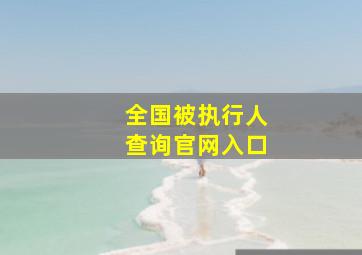 全国被执行人
查询官网入口